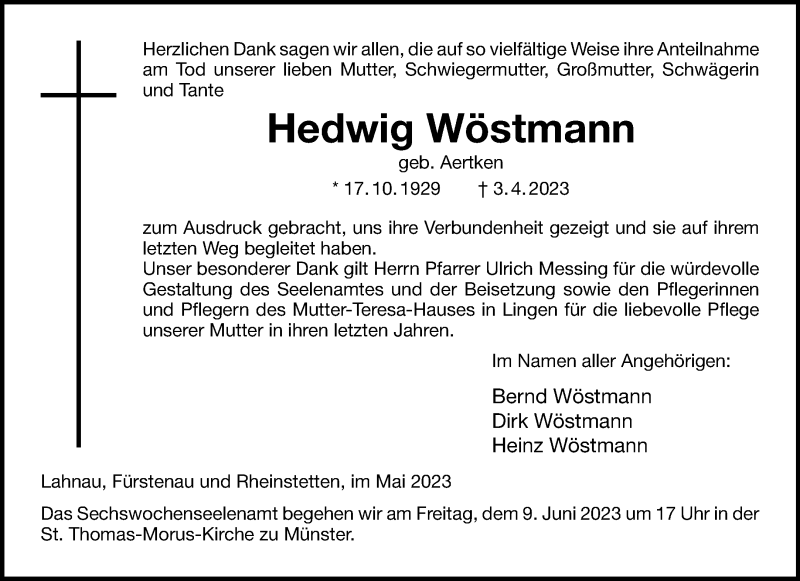 Herzlichen Dank sagen wir allen, die auf so vielfältige Weise ihre Anteilnahme am Tod unserer lieben Mutter, Schwiegermutter, Großmutter, Schwägerin und Tante

Hedwig Wöstmann

geb. Aertken

* 17. 10. 1929 † 3. 4. 2023

zum Ausdruck gebracht, uns ihre Verbundenheit gezeigt und sie auf ihrem letzten Weg begleitet haben.
Unser besonderer Dank gilt Herrn Pfarrer Ulrich Messing für die würdevolle Gestaltung des Seelenamtes und der Beisetzung sowie den Pflegerinnen und Pflegern des Mutter-Teresa-Hauses in Lingen für die liebevolle Pflege unserer Mutter in ihren letzten Jahren.

Im Namen aller Angehörigen:

Bernd Wöstmann
Dirk Wöstmann
Heinz Wöstmann

Lahnau, Fürstenau und Rheinstetten, im Mai 2023

Das Sechswochenseelenamt begehen wir am Freitag, dem 9. Juni 2023 um 17 Uhr in der St. Thomas-Morus-Kirche zu Münster.